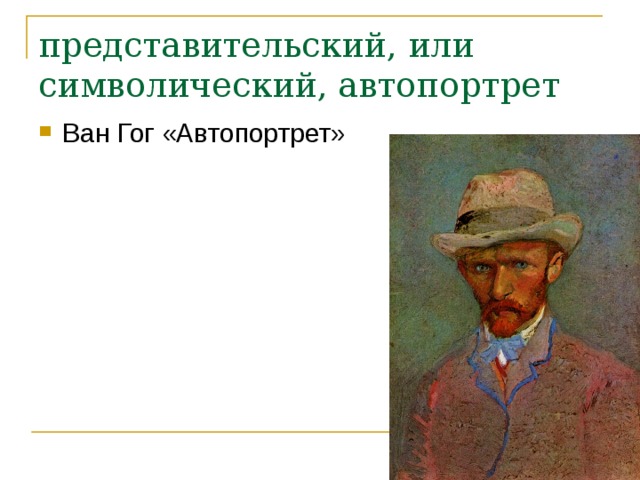 представительский, или символический, автопортрет

Ван Гог «Автопортрет»